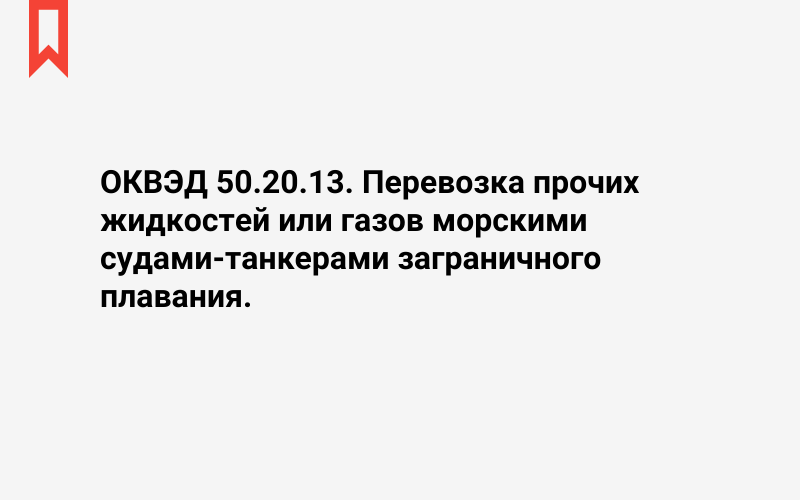 ОКВЭД 50.20.13. Перевозка прочих жидкостей или газов морскими судами-танкерами заграничного плавания.